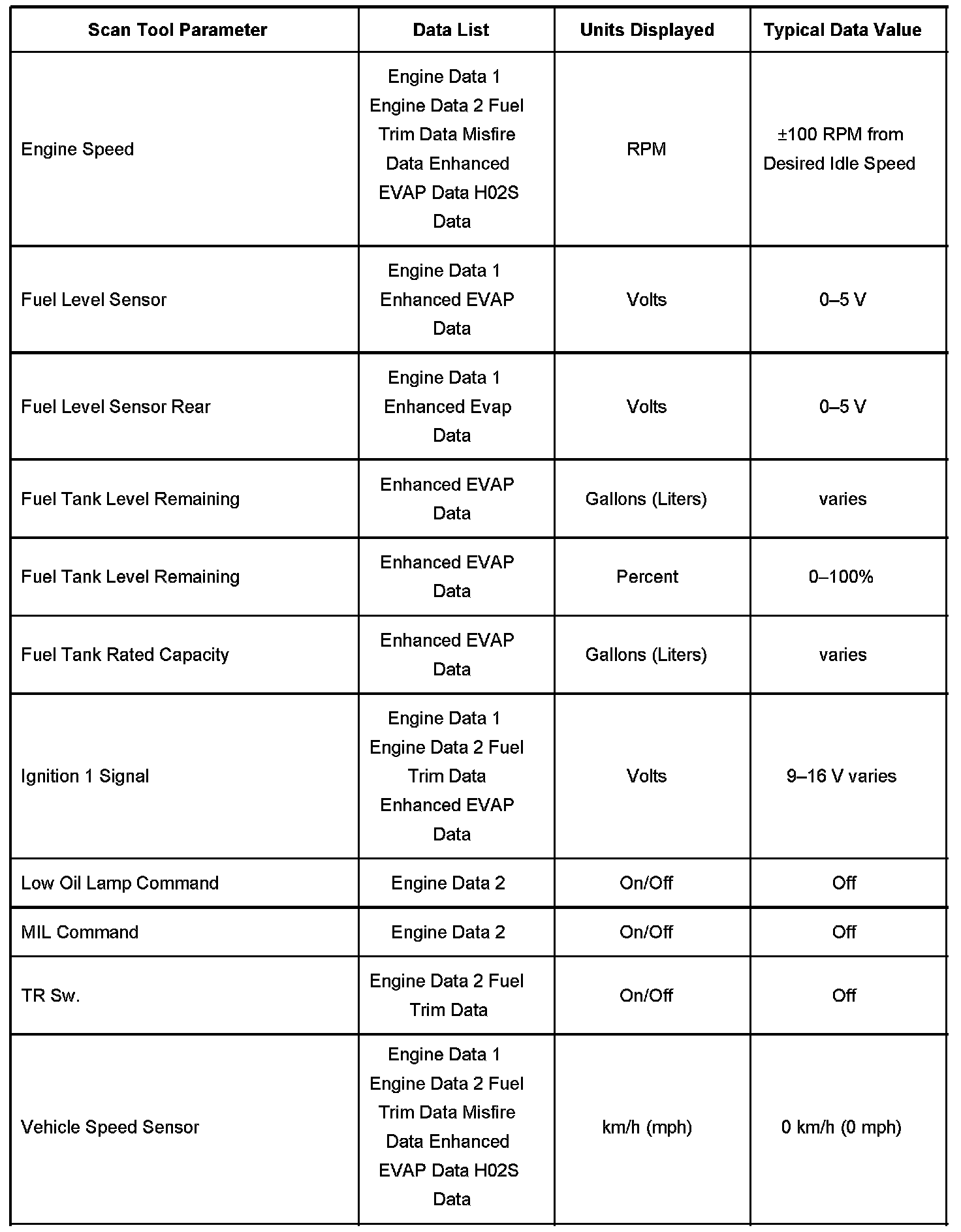 | Scan Tool Parameter | Data List | Units Displayed | Typical Data Value |
|---|---|---|---|
| Engine Speed | Engine Data 1 Engine Data 2 Fuel Trim Data Misfire Data Enhanced EVAP Data H02S Data | RPM | ±100 RPM from Desired Idle Speed |
| Fuel Level Sensor | Engine Data 1 Enhanced EVAP Data | Volts | 0–5 V |
| Fuel Level Sensor Rear | Engine Data 1 Enhanced Evap Data | Volts | 0–5 V |
| Fuel Tank Level Remaining | Enhanced EVAP Data | Gallons (Liters) | varies |
| Fuel Tank Level Remaining | Enhanced EVAP Data | Percent | 0–100% |
| Fuel Tank Rated Capacity | Enhanced EVAP Data | Gallons (Liters) | varies |
| Ignition 1 Signal | Engine Data 1 Engine Data 2 Fuel Trim Data Enhanced EVAP Data | Volts | 9–16 V varies |
| Low Oil Lamp Command | Engine Data 2 | On/Off | Off |
| MIL Command | Engine Data 2 | On/Off | Off |
| TR Sw. | Engine Data 2 Fuel Trim Data | On/Off | Off |
| Vehicle Speed Sensor | Engine Data 1 Engine Data 2 Fuel Trim Data Misfire Data Enhanced EVAP Data H02S Data | km/h (mph) | 0 km/h (0 mph) |